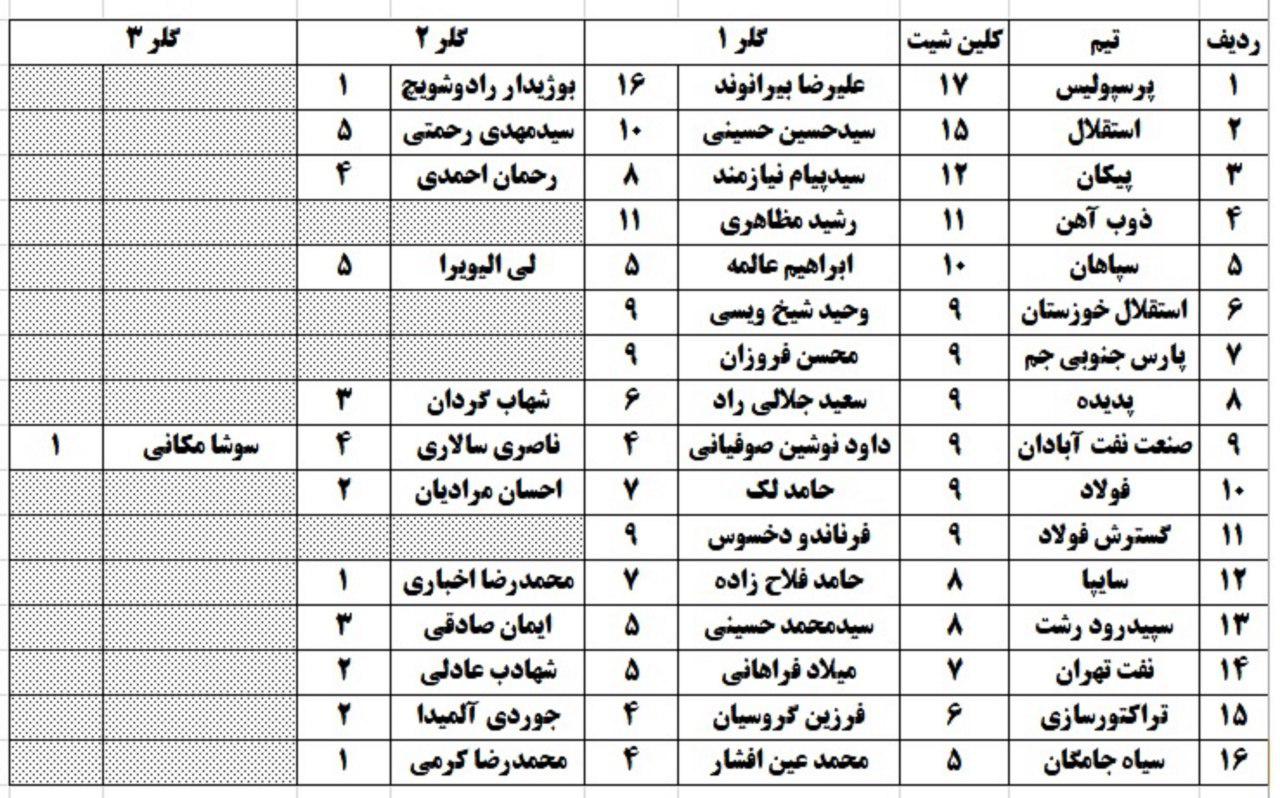 | ردیف | تیم | کلین شیت | گلر ۱ | | گلر ۲ | | گلر ۳ | |
|---|---|---|---|---|---|---|---|---|
| ۱ | پرسپولیس | ۱۷ | علیرضا بیرانوند | ۱۶ | بوژیدار رادوشویچ | ۱ | | |
| ۲ | استقلال | ۱۵ | سیدحسین حسینی | ۱۰ | سیدمهدی رحمتی | ۵ | | |
| ۳ | پیکان | ۱۲ | سیدپیام نیازمند | ۸ | رحمان احمدی | ۴ | | |
| ۴ | ذوب آهن | ۱۱ | رشید مظاهری | ۱۱ | | | | |
| ۵ | سپاهان | ۱۰ | ابراهیم عالمه | ۵ | لی الیویرا | ۵ | | |
| ۶ | استقلال خوزستان | ۹ | وحید شیخ ویسی | ۹ | | | | |
| ۷ | پارس جنوبی جم | ۹ | محسن فروزان | ۹ | | | | |
| ۸ | پدیده | ۹ | سعید جلالی راد | ۶ | شهاب گردان | ۳ | | |
| ۹ | صنعت نفت آبادان | ۹ | داود نوشین صوفیانی | ۴ | ناصری سالاری | ۴ | سوشا مکانی | ۱ |
| ۱۰ | فولاد | ۹ | حامد لک | ۷ | احسان مرادیان | ۲ | | |
| ۱۱ | گسترش فولاد | ۹ | فرناندو دخسوس | ۹ | | | | |
| ۱۲ | سایپا | ۸ | حامد فلاح زاده | ۷ | محمدرضا اخباری | ۱ | | |
| ۱۳ | سپیدرود رشت | ۸ | سیدمحمد حسینی | ۵ | ایمان صادقی | ۳ | | |
| ۱۴ | نفت تهران | ۷ | میلاد فراهانی | ۵ | شهادب عادلی | ۲ | | |
| ۱۵ | تراکتورسازی | ۶ | فرزین گروسیان | ۴ | جوردی آلمیدا | ۲ | | |
| ۱۶ | سیاه جامگان | ۵ | محمد عین افشار | ۴ | محمدرضا کرمی | ۱ | | |